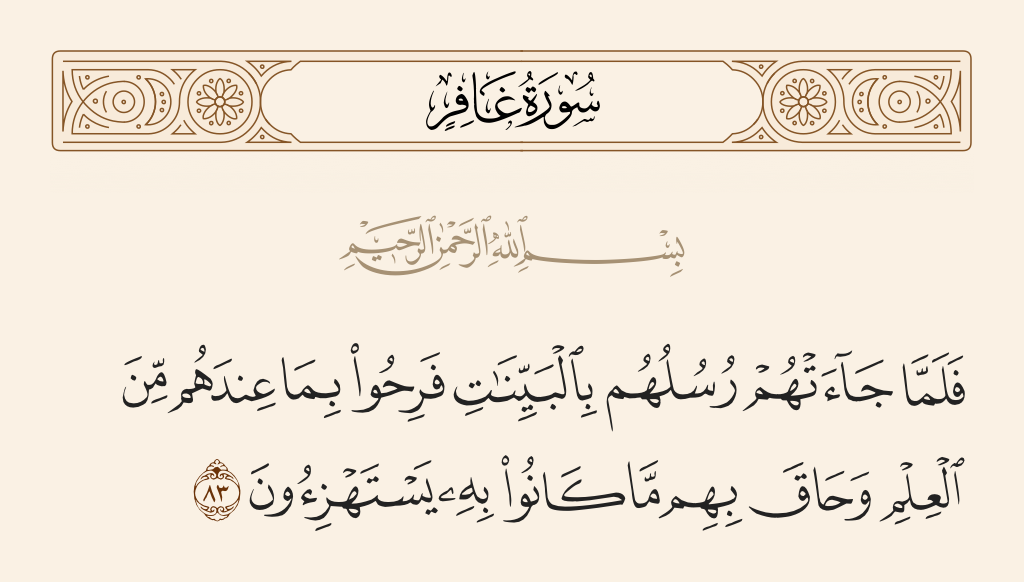 سُورَةُ غَافِرٍ

بِسْمِ ٱللَّهِ ٱلرَّحْمَٰنِ ٱلرَّحِيمِ

فَلَمَّا جَآءَتْهُمْ رُسُلُهُم بِٱلْبَيِّنَٰتِ فَرِحُوا۟ بِمَا عِندَهُم مِّنَ ٱلْعِلْمِ وَحَاقَ بِهِم مَّا كَانُوا۟ بِهِۦ يَسْتَهْزِءُونَ ٨٣